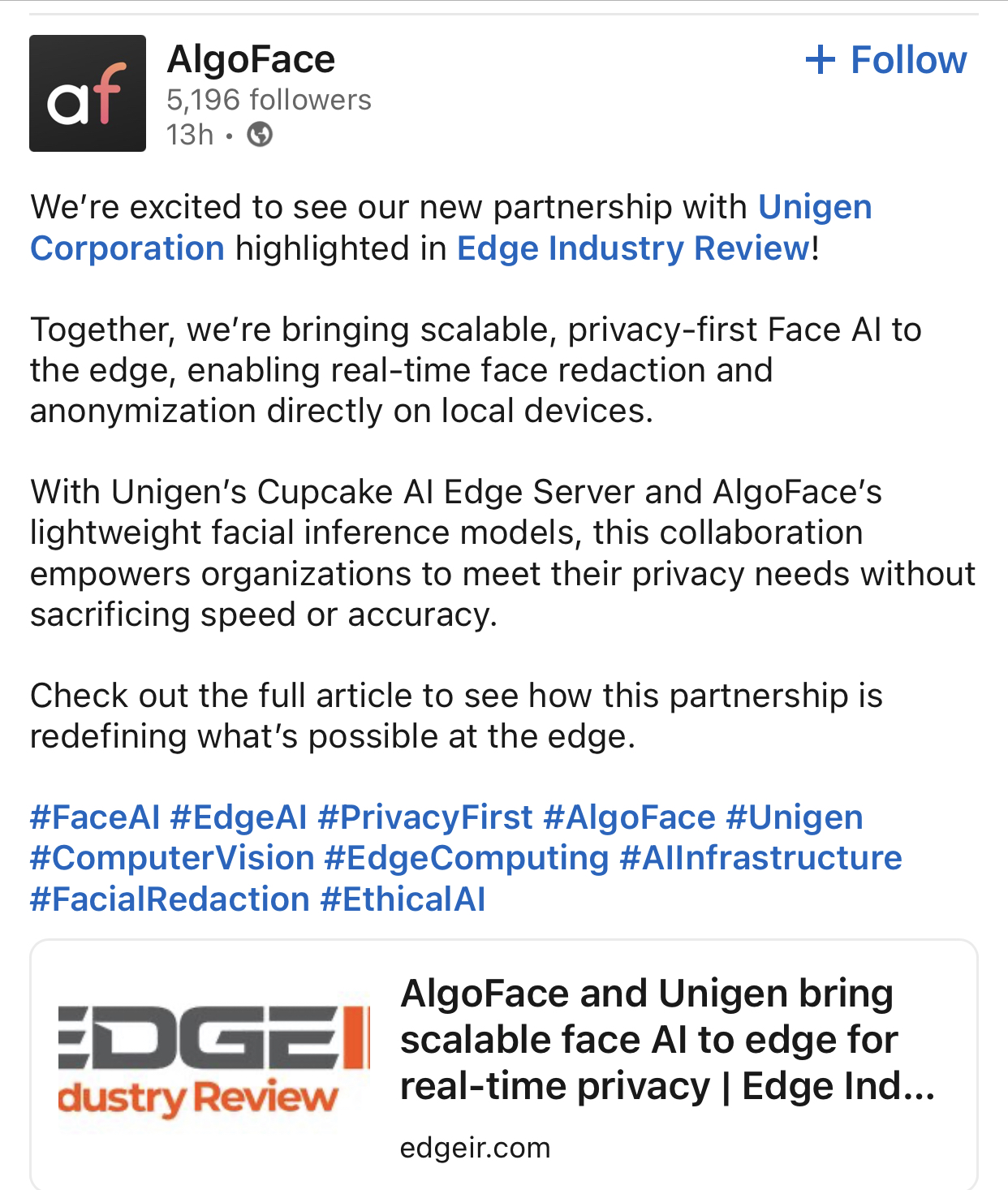 af

AlgoFace
5,196 followers
13h •

+ Follow

We're excited to see our new partnership with Unigen Corporation highlighted in Edge Industry Review!

Together, we're bringing scalable, privacy-first Face AI to the edge, enabling real-time face redaction and anonymization directly on local devices.

With Unigen's Cupcake AI Edge Server and AlgoFace's lightweight facial inference models, this collaboration empowers organizations to meet their privacy needs without sacrificing speed or accuracy.

Check out the full article to see how this partnership is redefining what's possible at the edge.

#FaceAI #EdgeAI #PrivacyFirst #AlgoFace #Unigen #ComputerVision #EdgeComputing #AIInfrastructure #FacialRedaction #EthicalAI

EDGE
dustry Review

AlgoFace and Unigen bring scalable face AI to edge for real-time privacy | Edge Ind...
edgeir.com